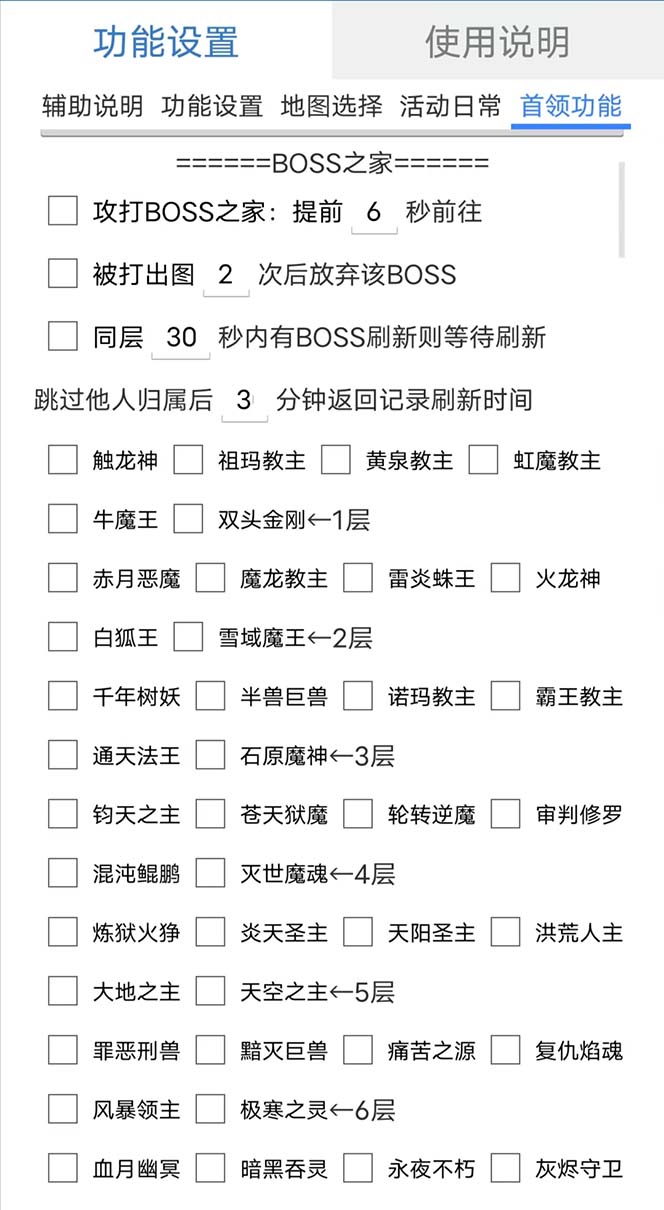 功能设置 使用说明

辅助说明 功能设置 地图选择 活动日常 首领功能

======BOSS之家======

攻打BOSS之家：提前 6 秒前往

被打出图 2 次后放弃该BOSS

同层 30 秒内有BOSS刷新则等待刷新

跳过他人归属后 3 分钟返回记录刷新时间

触龙神 祖玛教主 黄泉教主 虹魔教主

牛魔王 双头金刚←1层

赤月恶魔 魔龙教主 雷炎蛛王 火龙神

白狐王 雪域魔王←2层

千年树妖 半兽巨兽 诺玛教主 霸王教主

通天法王 石原魔神←3层

钧天之主 苍天狱魔 轮转逆魔 审判修罗

混沌鲲鹏 灭世魔魂←4层

炼狱火狰 炎天圣主 天阳圣主 洪荒人主

大地之主 天空之主←5层

罪恶刑兽 黯灭巨兽 痛苦之源 复仇焰魂

风暴领主 极寒之灵←6层

血月幽冥 暗黑吞灵 永夜不朽 灰烬守卫